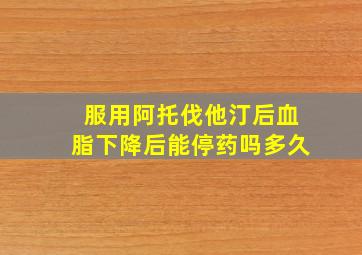 服用阿托伐他汀后血脂下降后能停药吗多久